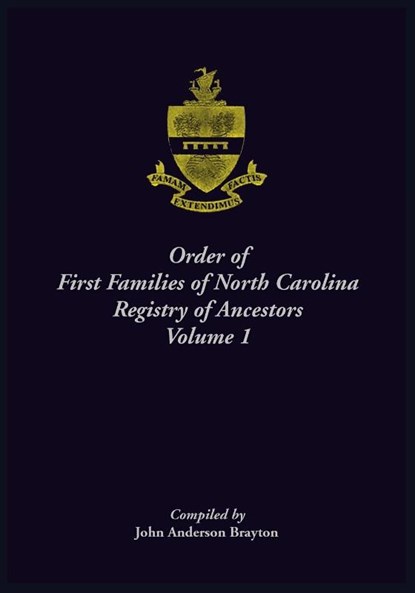 FAMAM FACTIS EXTENDIMUS

Order of
First Families of North Carolina
Registry of Ancestors
Volume 1

Compiled by
John Anderson Brayton